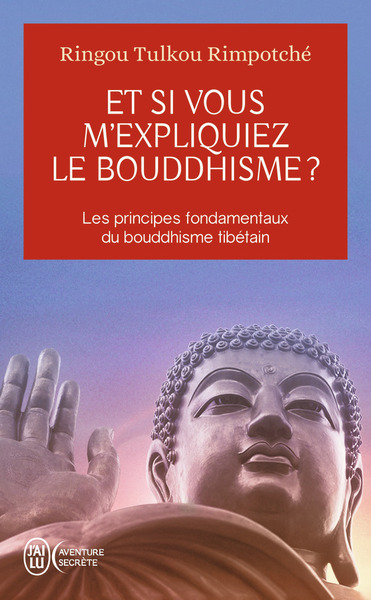 Ringou Tulkou Rimpotché

ET SI VOUS M'EXPLIQUIEZ LE BOUDDHISME ?

Les principes fondamentaux du bouddhisme tibétain

J'AI LU

AVENTURE SECRÈTE